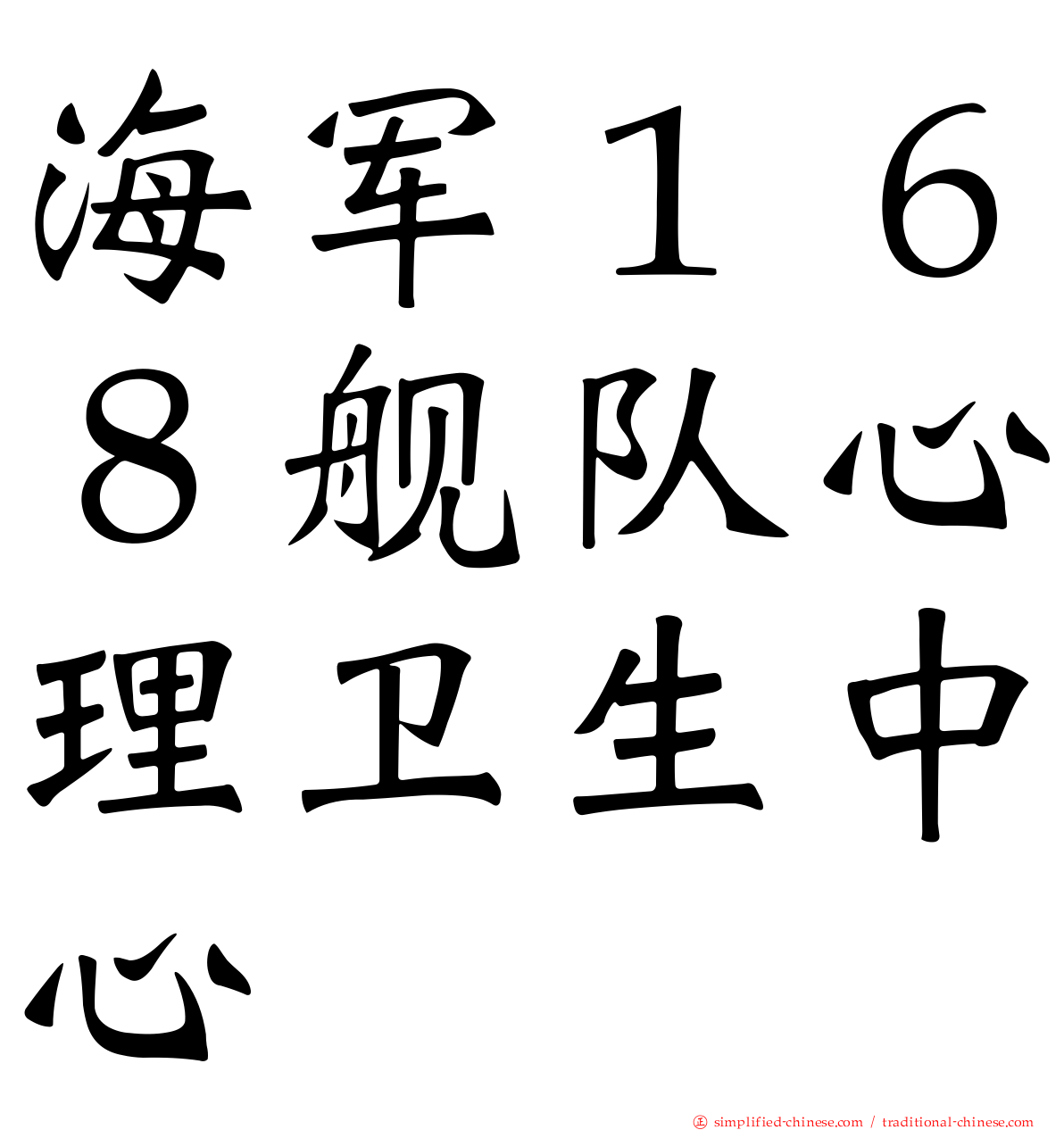 海军１６８舰队心理卫生中心

simplified-chinese.com / traditional-chinese.com